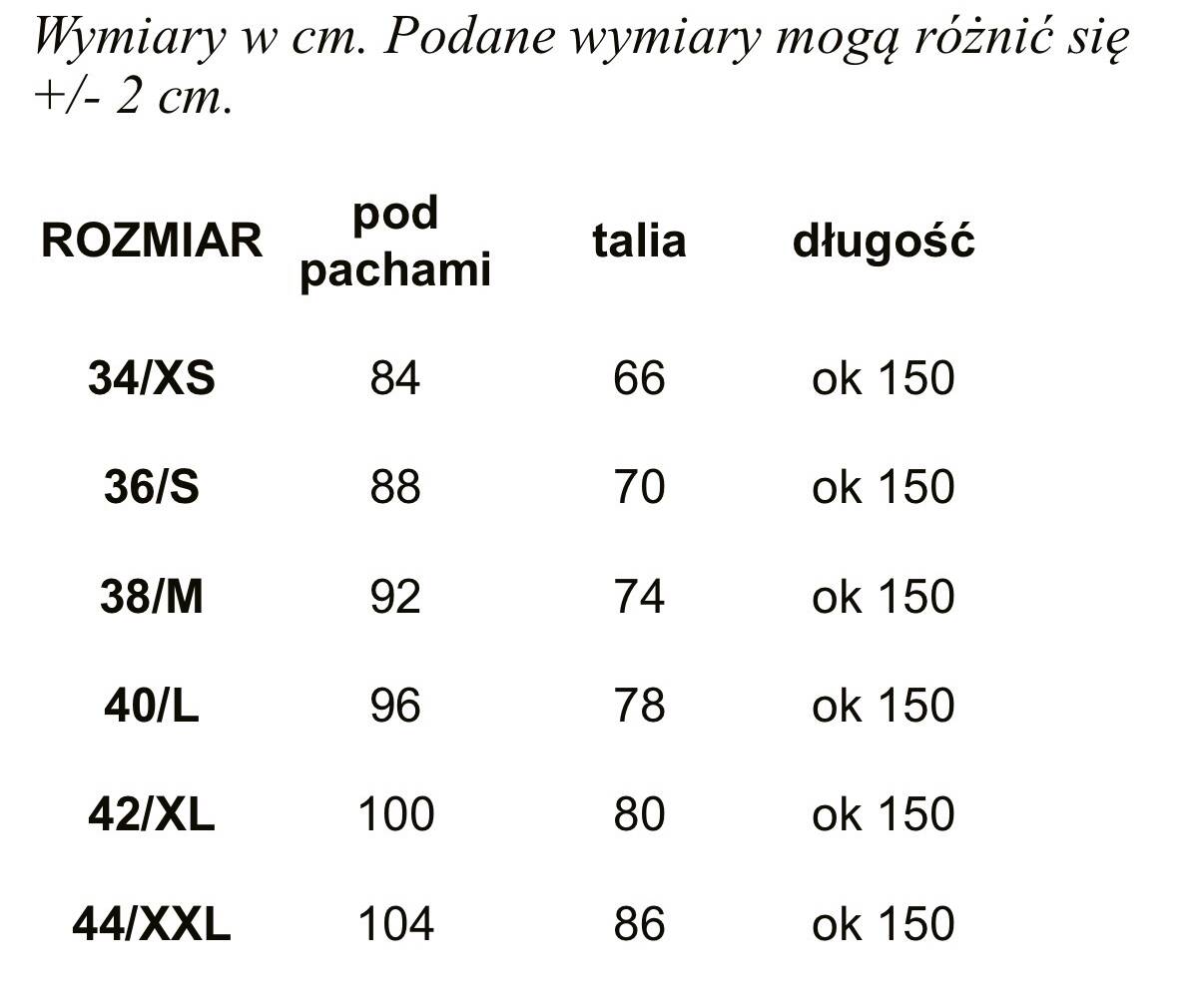 Wymiary w cm. Podane wymiary mogą różnić się +/- 2 cm.

| ROZMIAR | pod pachami | talia | długość |
|---|---|---|---|
| 34/XS | 84 | 66 | ok 150 |
| 36/S | 88 | 70 | ok 150 |
| 38/M | 92 | 74 | ok 150 |
| 40/L | 96 | 78 | ok 150 |
| 42/XL | 100 | 80 | ok 150 |
| 44/XXL | 104 | 86 | ok 150 |